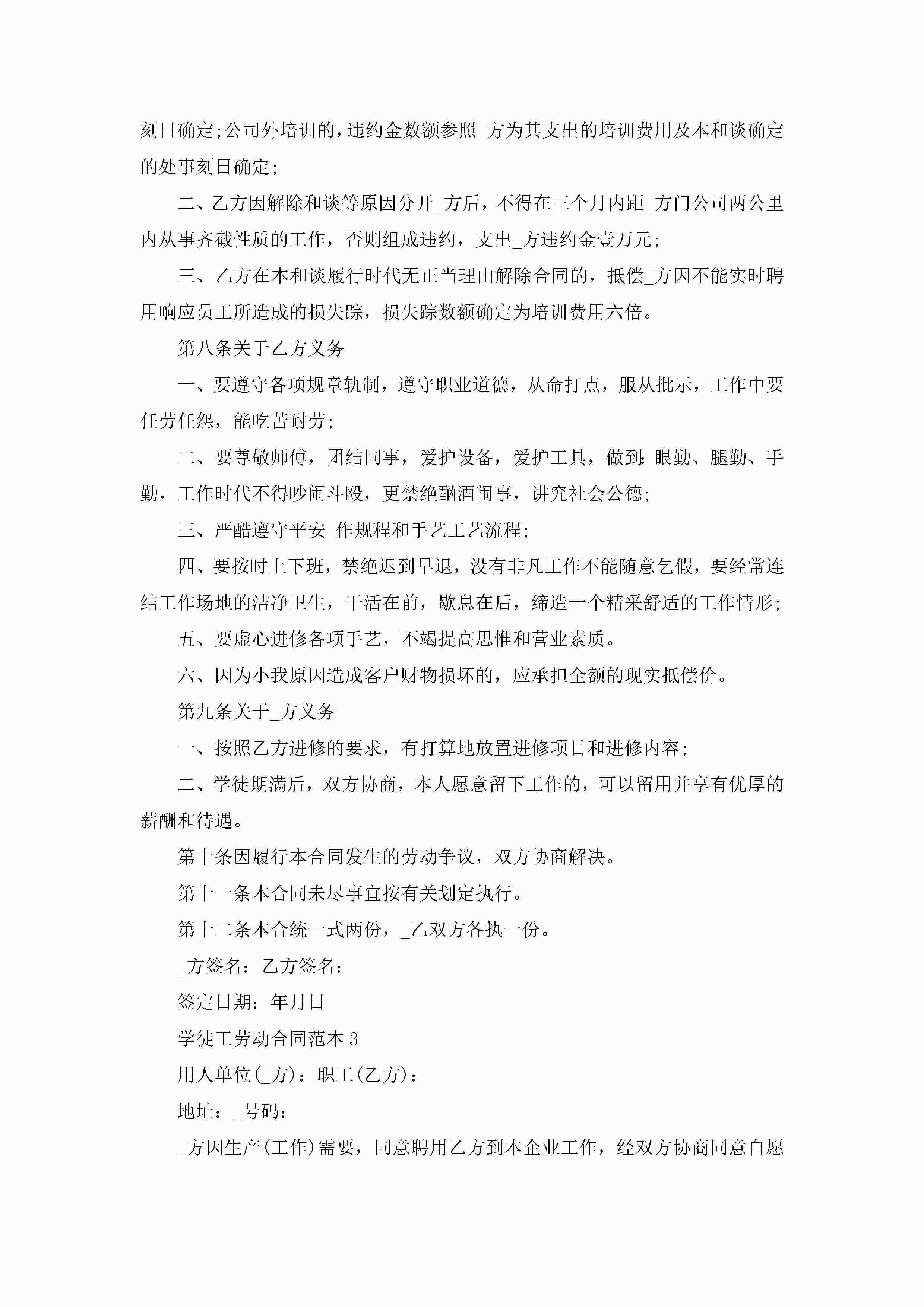 刻日确定;公司外培训的，违约金数额参照_方为其支出的培训费用及本和谈确定的处事刻日确定;

二、乙方因解除和谈等原因分开_方后，不得在三个月内距_方门公司两公里内从事齐截性质的工作，否则组成违约，支出_方违约金壹万元;

三、乙方在本和谈履行时代无正当理由解除合同的，抵偿_方因不能实时聘用响应员工所造成的损失踪，损失踪数额确定为培训费用六倍。

第八条关于乙方义务

一、要遵守各项规章轨制，遵守职业道德，从命打点，服从批示，工作中要任劳任怨，能吃苦耐劳;

二、要尊敬师傅，团结同事，爱护设备，爱护工具，做到:眼勤、腿勤、手勤，工作时代不得吵闹斗殴，更禁绝酗酒闹事，讲究社会公德;

三、严酷遵守平安_作规程和手艺工艺流程;

四、要按时上下班，禁绝迟到早退，没有非凡工作不能随意乞假，要经常连结工作场地的洁净卫生，干活在前，歇息在后，缔造一个精采舒适的工作情形;

五、要虚心进修各项手艺，不竭提高思惟和营业素质。

六、因为小我原因造成客户财物损坏的，应承担全额的现实抵偿价。

第九条关于_方义务

一、按照乙方进修的要求，有打算地放置进修项目和进修内容;

二、学徒期满后，双方协商，本人愿意留下工作的，可以留用并享有优厚的薪酬和待遇。

第十条因履行本合同发生的劳动争议，双方协商解决。

第十一条本合同未尽事宜按有关划定执行。

第十二条本合统一式两份，_乙双方各执一份。

_方签名：乙方签名：

签定日期：年月日

学徒工劳动合同范本3

用人单位(_方)：职工(乙方)：

地址：_号码：

_方因生产(工作)需要，同意聘用乙方到本企业工作，经双方协商同意自愿